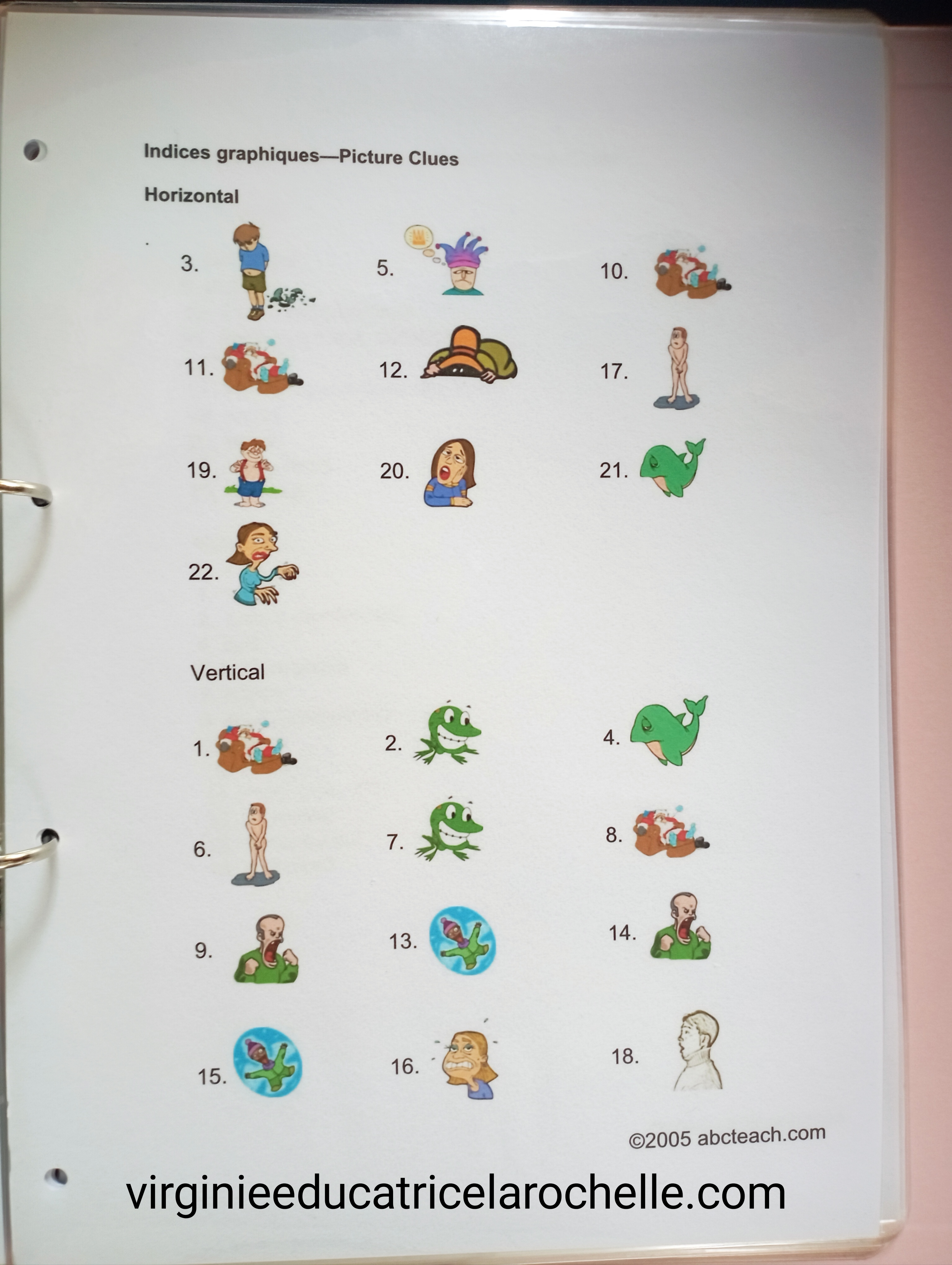 Indices graphiques—Picture Clues

Horizontal

3.

5.

10.

11.

12.

17.

19.

20.

21.

22.

Vertical

1.

2.

4.

6.

7.

8.

9.

13.

14.

15.

16.

18.

©2005 abcteach.com

virginieeducatricelarochelle.com